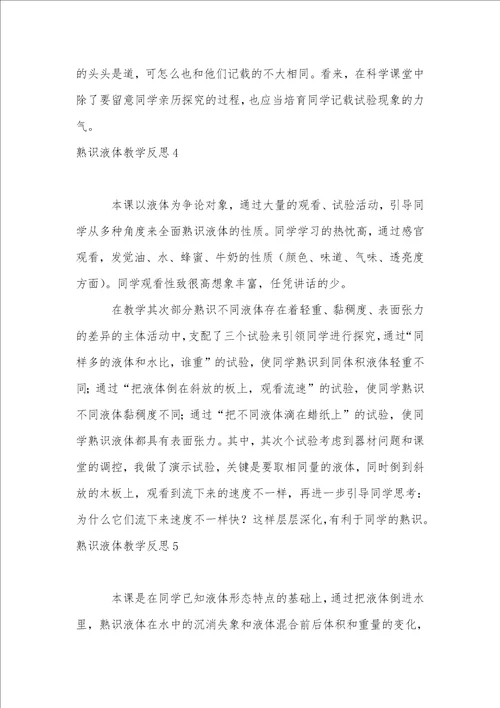 的头头是道，可怎么也和他们记载的不大相同。看来，在科学课堂中除了要留意同学亲历探究的过程，也应当培育同学记载试验现象的力气。

熟识液体教学反思4

本课以液体为争论对象，通过大量的观看、试验活动，引导同学从多种角度来全面熟识液体的性质。同学学习的热忱高，通过感官观看，发觉油、水、蜂蜜、牛奶的性质（颜色、味道、气味、透亮度方面）。同学观看性致很高想象丰富，任凭讲话的少。

在教学其次部分熟识不同液体存在着轻重、黏稠度、表面张力的差异的主体活动中，支配了三个试验来引领同学进行探究，通过“同样多的液体和水比，谁重”的试验，使同学熟识到同体积液体轻重不同；通过“把液体倒在斜放的板上，观看流速”的试验，使同学熟识不同液体黏稠度不同；通过“把不同液体滴在蜡纸上”的试验，使同学熟识液体都具有表面张力。其中，其次个试验考虑到器材问题和课堂的调控，我做了演示试验，关键是要取相同量的液体，同时倒到斜放的木板上，观看到流下来的速度不一样，再进一步引导同学思考：为什么它们流下来速度不一样快？这样层层深化，有利于同学的熟识。

熟识液体教学反思5

本课是在同学已知液体形态特点的基础上，通过把液体倒进水里，熟识液体在水中的沉消失象和液体混合前后体积和重量的变化，